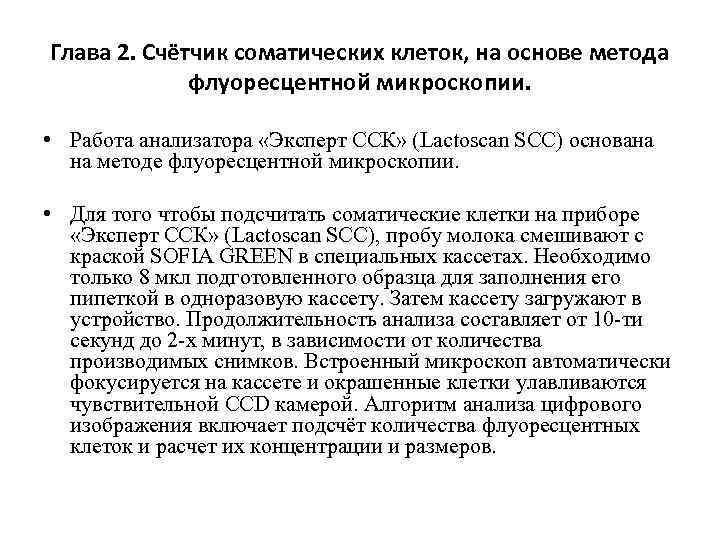 Глава 2. Счётчик соматических клеток, на основе метода флуоресцентной микроскопии.

• Работа анализатора «Эксперт ССК» (Lactoscan SCC) основана на методе флуоресцентной микроскопии.

• Для того чтобы подсчитать соматические клетки на приборе «Эксперт ССК» (Lactoscan SCC), пробу молока смешивают с краской SOFIA GREEN в специальных кассетах. Необходимо только 8 мкл подготовленного образца для заполнения его пипеткой в одноразовую кассету. Затем кассету загружают в устройство. Продолжительность анализа составляет от 10-ти секунд до 2-х минут, в зависимости от количества производимых снимков. Встроенный микроскоп автоматически фокусируется на кассете и окрашенные клетки улавливаются чувствительной CCD камерой. Алгоритм анализа цифрового изображения включает подсчёт количества флуоресцентных клеток и расчет их концентрации и размеров.